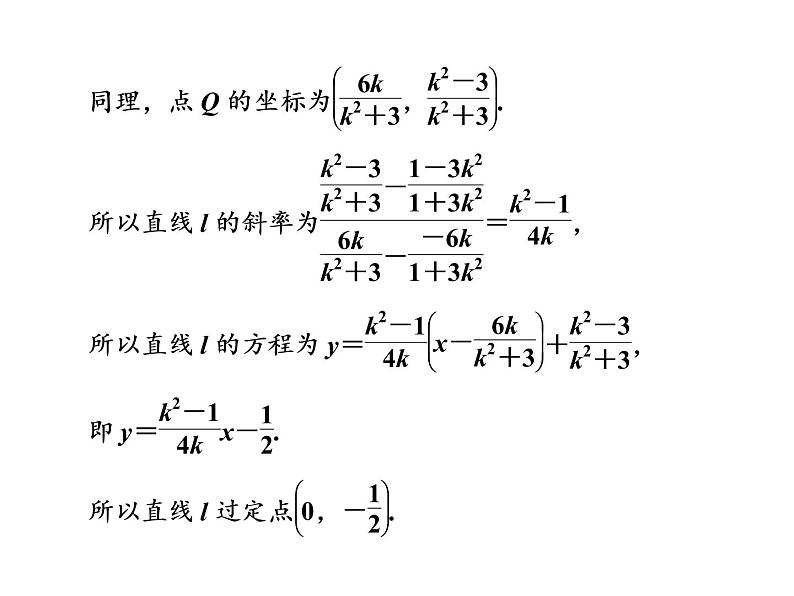 同理，点 $Q$ 的坐标为$\left(\frac{6k}{k^2+3}, \frac{k^2-3}{k^2+3}\right)$.

所以直线 $l$ 的斜率为$\frac{\frac{k^2-3}{k^2+3}-\frac{1-3k^2}{1+3k^2}}{\frac{6k}{k^2+3}-\frac{-6k}{1+3k^2}}=\frac{k^2-1}{4k}$,

所以直线 $l$ 的方程为 $y=\frac{k^2-1}{4k}\left(x-\frac{6k}{k^2+3}\right)+\frac{k^2-3}{k^2+3}$,

即 $y=\frac{k^2-1}{4k}x-\frac{1}{2}$.

所以直线 $l$ 过定点$\left(0, -\frac{1}{2}\right)$.